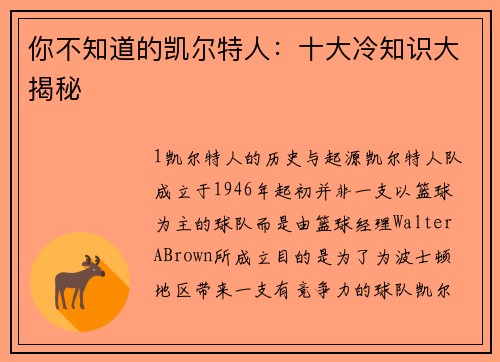 你不知道的凯尔特人：十大冷知识大揭秘

1凯尔特人的历史与起源凯尔特人队成立于1946年起初并非一支以篮球为主的球队而是由篮球经理Walter ABrown所成立目的是为了为波士顿地区带来一支有竞争力的球队凯尔